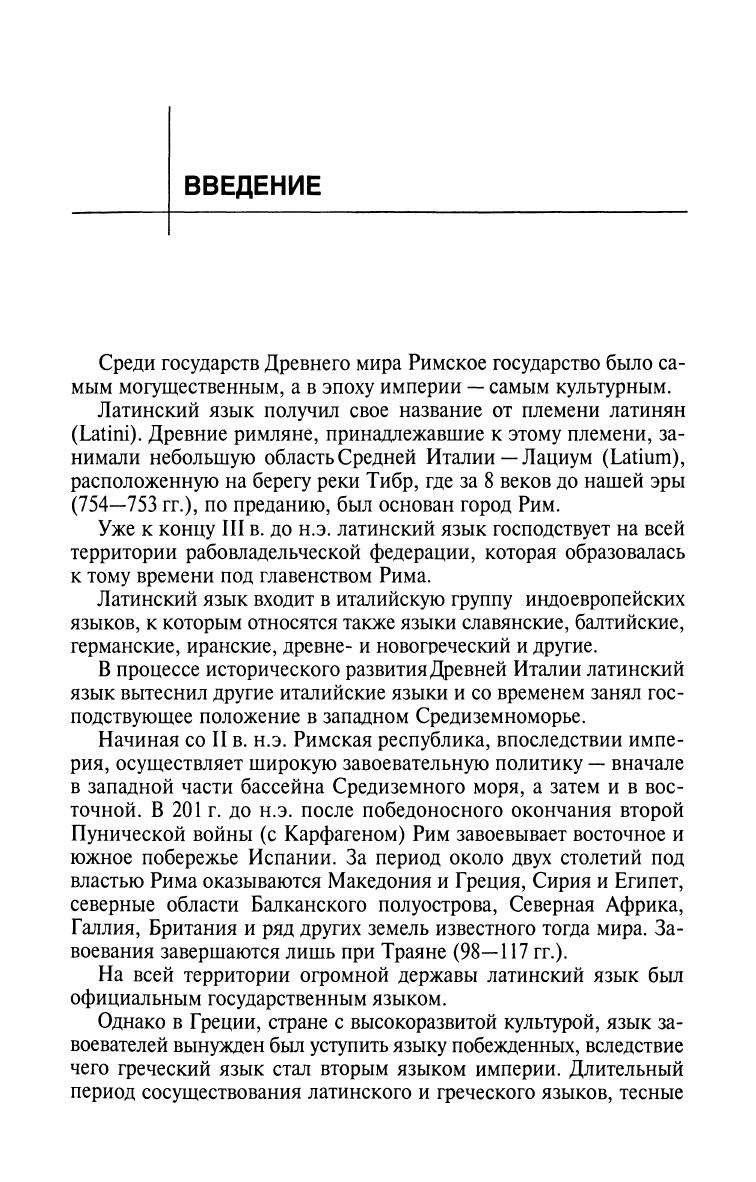 ВВЕДЕНИЕ

Среди государств Древнего мира Римское государство было самым могущественным, а в эпоху империи — самым культурным.

Латинский язык получил свое название от племени латинян (Latini). Древние римляне, принадлежавшие к этому племени, занимали небольшую область Средней Италии — Лациум (Latium), расположенную на берегу реки Тибр, где за 8 веков до нашей эры (754—753 гг.), по преданию, был основан город Рим.

Уже к концу III в. до н.э. латинский язык господствует на всей территории рабовладельческой федерации, которая образовалась к тому времени под главенством Рима.

Латинский язык входит в италийскую группу индоевропейских языков, к которым относятся также языки славянские, балтийские, германские, иранские, древне- и новогреческий и другие.

В процессе исторического развития Древней Италии латинский язык вытеснил другие италийские языки и со временем занял господствующее положение в западном Средиземноморье.

Начиная со II в. н.э. Римская республика, впоследствии империя, осуществляет широкую завоевательную политику — вначале в западной части бассейна Средиземного моря, а затем и в восточной. В 201 г. до н.э. после победоносного окончания второй Пунической войны (с Карфагеном) Рим завоевывает восточное и южное побережье Испании. За период около двух столетий под властью Рима оказываются Македония и Греция, Сирия и Египет, северные области Балканского полуострова, Северная Африка, Галлия, Британия и ряд других земель известного тогда мира. Завоевания завершаются лишь при Траяне (98—117 гг.).

На всей территории огромной державы латинский язык был официальным государственным языком.

Однако в Греции, стране с высокоразвитой культурой, язык завоевателей вынужден был уступить языку побежденных, вследствие чего греческий язык стал вторым языком империи. Длительный период сосуществования латинского и греческого языков, тесные